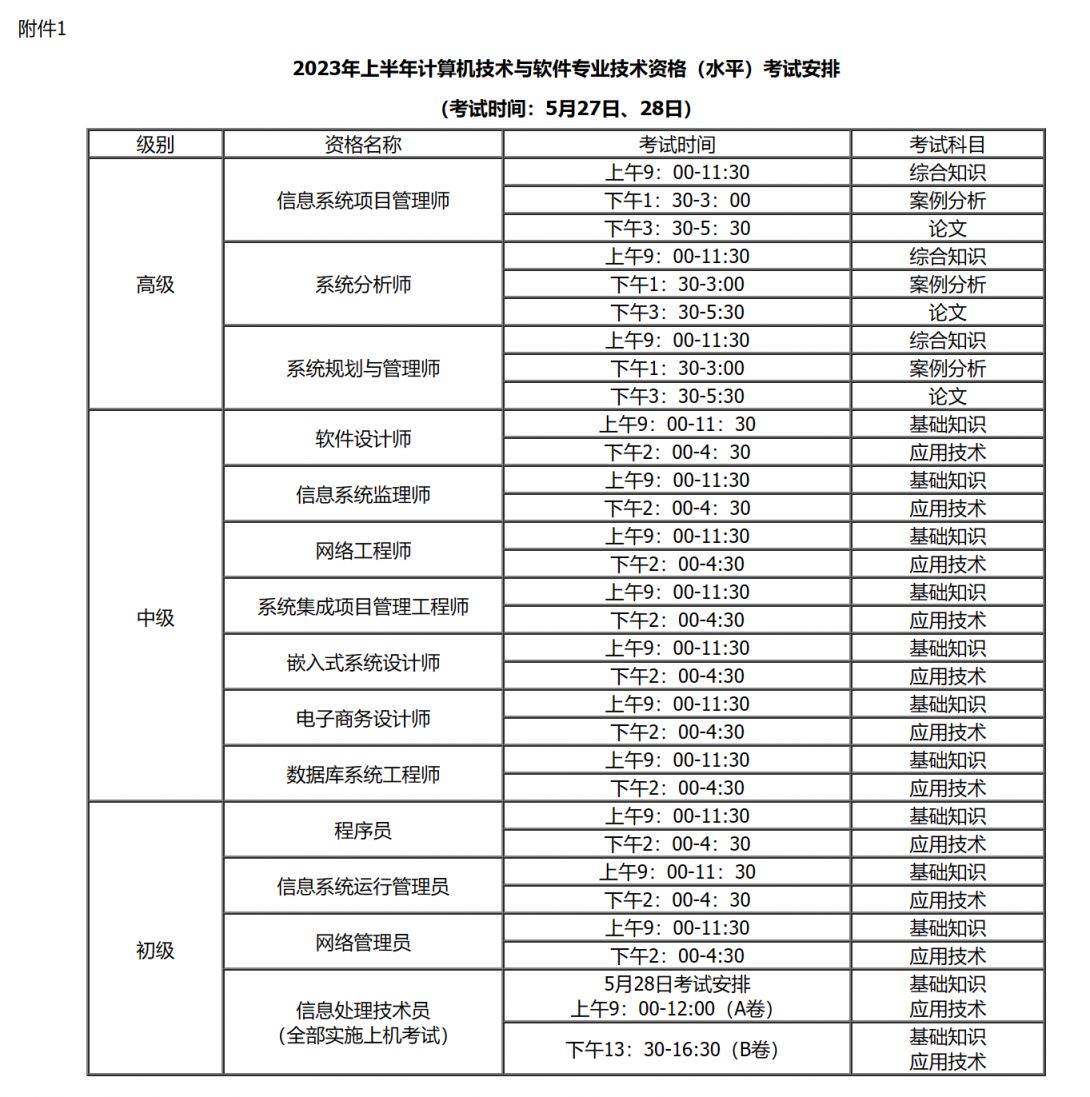 附件1

2023年上半年计算机技术与软件专业技术资格（水平）考试安排

（考试时间：5月27日、28日）

| 级别 | 资格名称 | 考试时间 | 考试科目 |
|---|---|---|---|
| 高级 | 信息系统项目管理师 | 上午9：00-11:30 | 综合知识 |
| | | 下午1：30-3：00 | 案例分析 |
| | | 下午3：30-5：30 | 论文 |
| | 系统分析师 | 上午9：00-11:30 | 综合知识 |
| | | 下午1：30-3:00 | 案例分析 |
| | | 下午3：30-5:30 | 论文 |
| | 系统规划与管理师 | 上午9：00-11:30 | 综合知识 |
| | | 下午1：30-3:00 | 案例分析 |
| | | 下午3：30-5:30 | 论文 |
| 中级 | 软件设计师 | 上午9：00-11：30 | 基础知识 |
| | | 下午2：00-4：30 | 应用技术 |
| | 信息系统监理师 | 上午9：00-11:30 | 基础知识 |
| | | 下午2：00-4：30 | 应用技术 |
| | 网络工程师 | 上午9：00-11:30 | 基础知识 |
| | | 下午2：00-4:30 | 应用技术 |
| | 系统集成项目管理工程师 | 上午9：00-11:30 | 基础知识 |
| | | 下午2：00-4:30 | 应用技术 |
| | 嵌入式系统设计师 | 上午9：00-11:30 | 基础知识 |
| | | 下午2：00-4:30 | 应用技术 |
| | 电子商务设计师 | 上午9：00-11:30 | 基础知识 |
| | | 下午2：00-4:30 | 应用技术 |
| | 数据库系统工程师 | 上午9：00-11:30 | 基础知识 |
| | | 下午2：00-4:30 | 应用技术 |
| 初级 | 程序员 | 上午9：00-11:30 | 基础知识 |
| | | 下午2：00-4：30 | 应用技术 |
| | 信息系统运行管理员 | 上午9：00-11：30 | 基础知识 |
| | | 下午2：00-4：30 | 应用技术 |
| | 网络管理员 | 上午9：00-11:30 | 基础知识 |
| | | 下午2：00-4:30 | 应用技术 |
| | 信息处理技术员（全部实施上机考试） | 5月28日考试安排 上午9：00-12:00（A卷） | 基础知识 应用技术 |
| | | 下午13：30-16:30（B卷） | 基础知识 应用技术 |